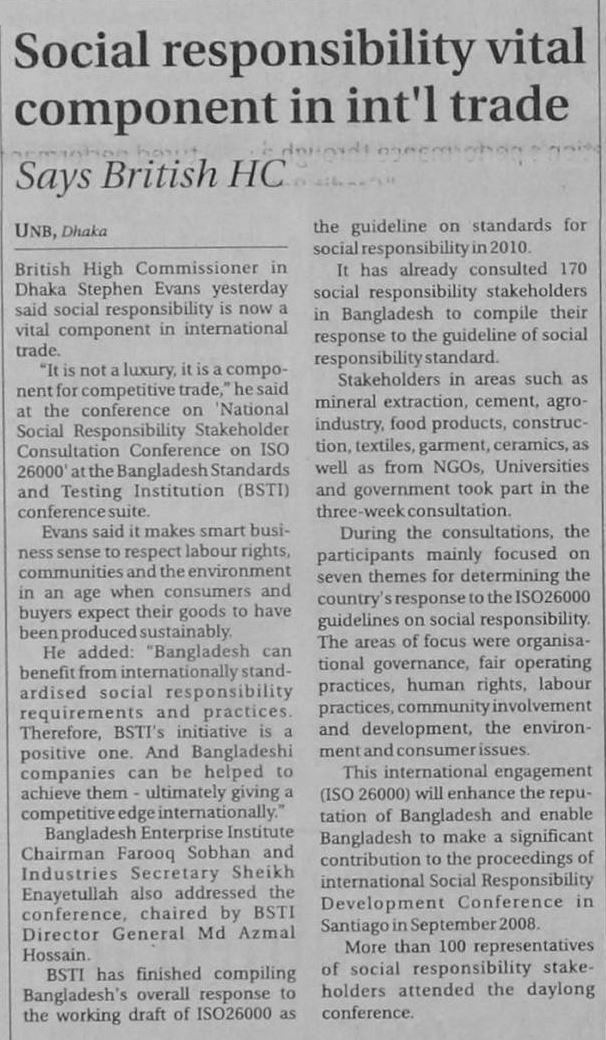 Social responsibility vital component in int'l trade

Says British HC

UNB, Dhaka

British High Commissioner in Dhaka Stephen Evans yesterday said social responsibility is now a vital component in international trade.

"It is not a luxury, it is a component for competitive trade," he said at the conference on 'National Social Responsibility Stakeholder Consultation Conference on ISO 26000' at the Bangladesh Standards and Testing Institution (BSTI) conference suite.

Evans said it makes smart business sense to respect labour rights, communities and the environment in an age when consumers and buyers expect their goods to have been produced sustainably.

He added: "Bangladesh can benefit from internationally standardised social responsibility requirements and practices. Therefore, BSTI's initiative is a positive one. And Bangladeshi companies can be helped to achieve them - ultimately giving a competitive edge internationally."

Bangladesh Enterprise Institute Chairman Farooq Sobhan and Industries Secretary Sheikh Enayetullah also addressed the conference, chaired by BSTI Director General Md Azmal Hossain.

BSTI has finished compiling Bangladesh's overall response to the working draft of ISO26000 as the guideline on standards for social responsibility in 2010.

It has already consulted 170 social responsibility stakeholders in Bangladesh to compile their response to the guideline of social responsibility standard.

Stakeholders in areas such as mineral extraction, cement, agro-industry, food products, construction, textiles, garment, ceramics, as well as from NGOs, Universities and government took part in the three-week consultation.

During the consultations, the participants mainly focused on seven themes for determining the country's response to the ISO26000 guidelines on social responsibility. The areas of focus were organisational governance, fair operating practices, human rights, labour practices, community involvement and development, the environment and consumer issues.

This international engagement (ISO 26000) will enhance the reputation of Bangladesh and enable Bangladesh to make a significant contribution to the proceedings of international Social Responsibility Development Conference in Santiago in September 2008.

More than 100 representatives of social responsibility stakeholders attended the daylong conference.